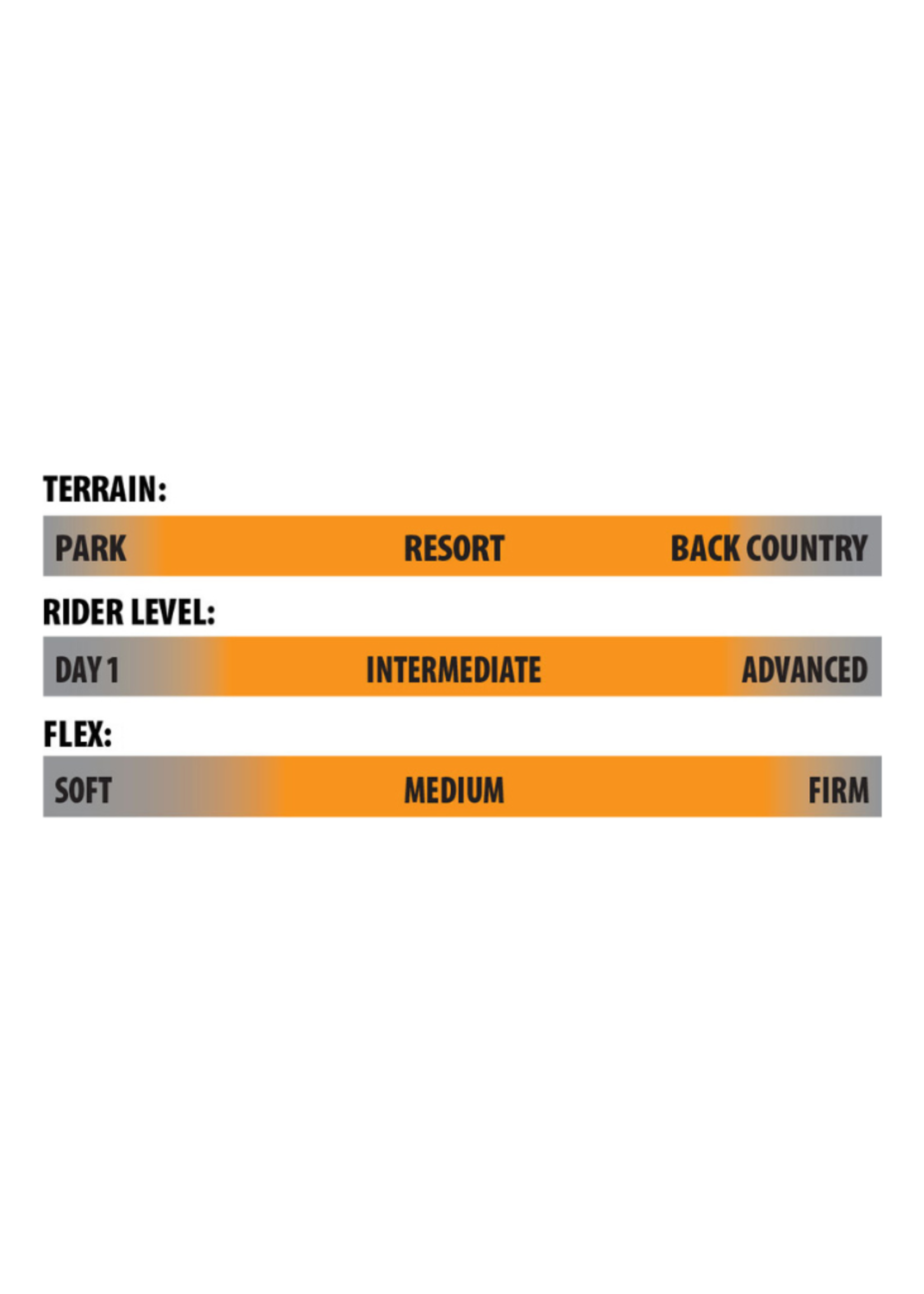 TERRAIN:

PARK RESORT BACK COUNTRY

RIDER LEVEL:

DAY 1 INTERMEDIATE ADVANCED

FLEX:

SOFT MEDIUM FIRM